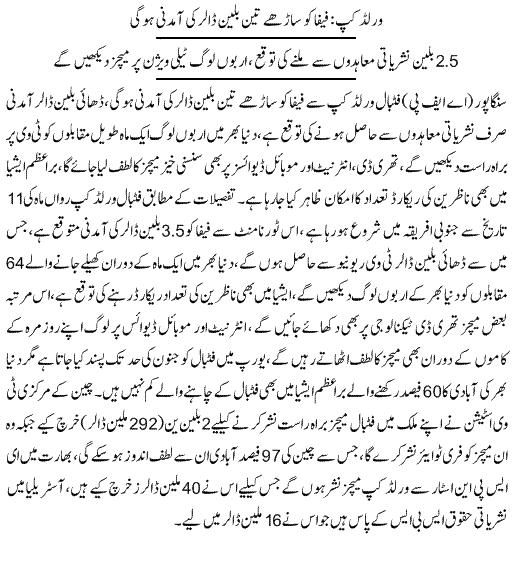 ورلڈ کپ: فیفا کو ساڑھے تین بلین ڈالر کی آمدنی ہوگی

2.5 بلین نشریاتی معاہدوں سے ملنے کی توقع، اربوں لوگ ٹیلی ویژن پر میچز دیکھیں گے

سنگاپور (اے ایف پی) فٹبال ورلڈ کپ سے فیفا کو ساڑھے تین بلین ڈالر کی آمدنی ہوگی، ڈھائی بلین ڈالر آمدنی صرف نشریاتی معاہدوں سے حاصل ہونے کی توقع ہے، دنیا بھر میں اربوں لوگ ایک ماہ طویل مقابلوں کو ٹی وی پر براہ راست دیکھیں گے، تھری ڈی، انٹرنیٹ اور موبائل ڈیوائسز پر بھی سنسنی خیز میچز کا لطف لیا جائے گا، براعظم ایشیا میں بھی ناظرین کی ریکارڈ تعداد کا امکان ظاہر کیا جارہا ہے۔ تفصیلات کے مطابق فٹبال ورلڈ کپ رواں ماہ کی 11 تاریخ سے جنوبی افریقہ میں شروع ہورہا ہے، اس ٹورنامنٹ سے فیفا کو 3.5 بلین ڈالر کی آمدنی متوقع ہے، جس میں سے ڈھائی بلین ڈالر ٹی وی ریونیو سے حاصل ہوں گے، دنیا بھر میں ایک ماہ کے دوران کھیلے جانے والے 64 مقابلوں کو دنیا بھر کے اربوں لوگ دیکھیں گے، ایشیا میں بھی ناظرین کی تعداد ریکارڈ رہنے کی توقع ہے، اس مرتبہ بعض میچز تھری ڈی ٹیکنالوجی پر بھی دکھائے جائیں گے، انٹرنیٹ اور موبائل ڈیوائس پر لوگ اپنے روزمرہ کے کاموں کے دوران بھی میچز کا لطف اٹھاتے رہیں گے، یورپ میں فٹبال کو جنون کی حد تک پسند کیا جاتا ہے مگر دنیا بھر کی آبادی کا 60 فیصد رکھنے والے براعظم ایشیا میں بھی فٹبال کے چاہنے والے کم نہیں ہیں۔ چین کے مرکزی ٹی وی اسٹیشن نے اپنے ملک میں فٹبال میچز براہ راست نشر کرنے کیلیے 2 بلین ین (292 ملین ڈالر) خرچ کیے جبکہ وہ ان میچز کو فری ٹو ایئر نشر کرے گا، جس سے چین کی 97 فیصد آبادی ان سے لطف اندوز ہوسکے گی، بھارت میں ای ایس پی این اسٹار سے ورلڈ کپ میچز نشر ہوں گے جس کیلیے اس نے 40 ملین ڈالرز خرچ کیے ہیں، آسٹریلیا میں نشریاتی حقوق ایس بی ایس کے پاس ہیں جو اس نے 16 ملین ڈالر میں لیے۔